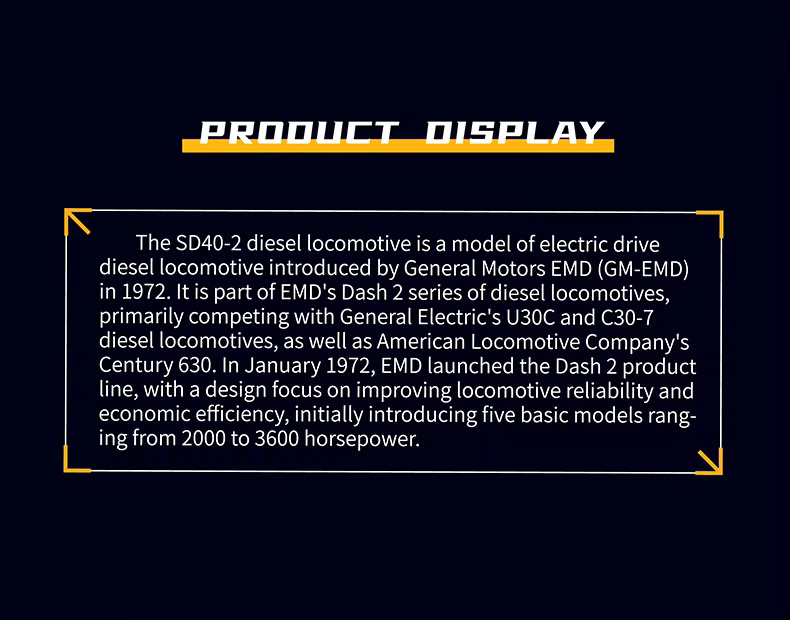 PRODUCT DISPLAY

The SD40-2 diesel locomotive is a model of electric drive diesel locomotive introduced by General Motors EMD (GM-EMD) in 1972. It is part of EMD's Dash 2 series of diesel locomotives, primarily competing with General Electric's U30C and C30-7 diesel locomotives, as well as American Locomotive Company's Century 630. In January 1972, EMD launched the Dash 2 product line, with a design focus on improving locomotive reliability and economic efficiency, initially introducing five basic models ranging from 2000 to 3600 horsepower.